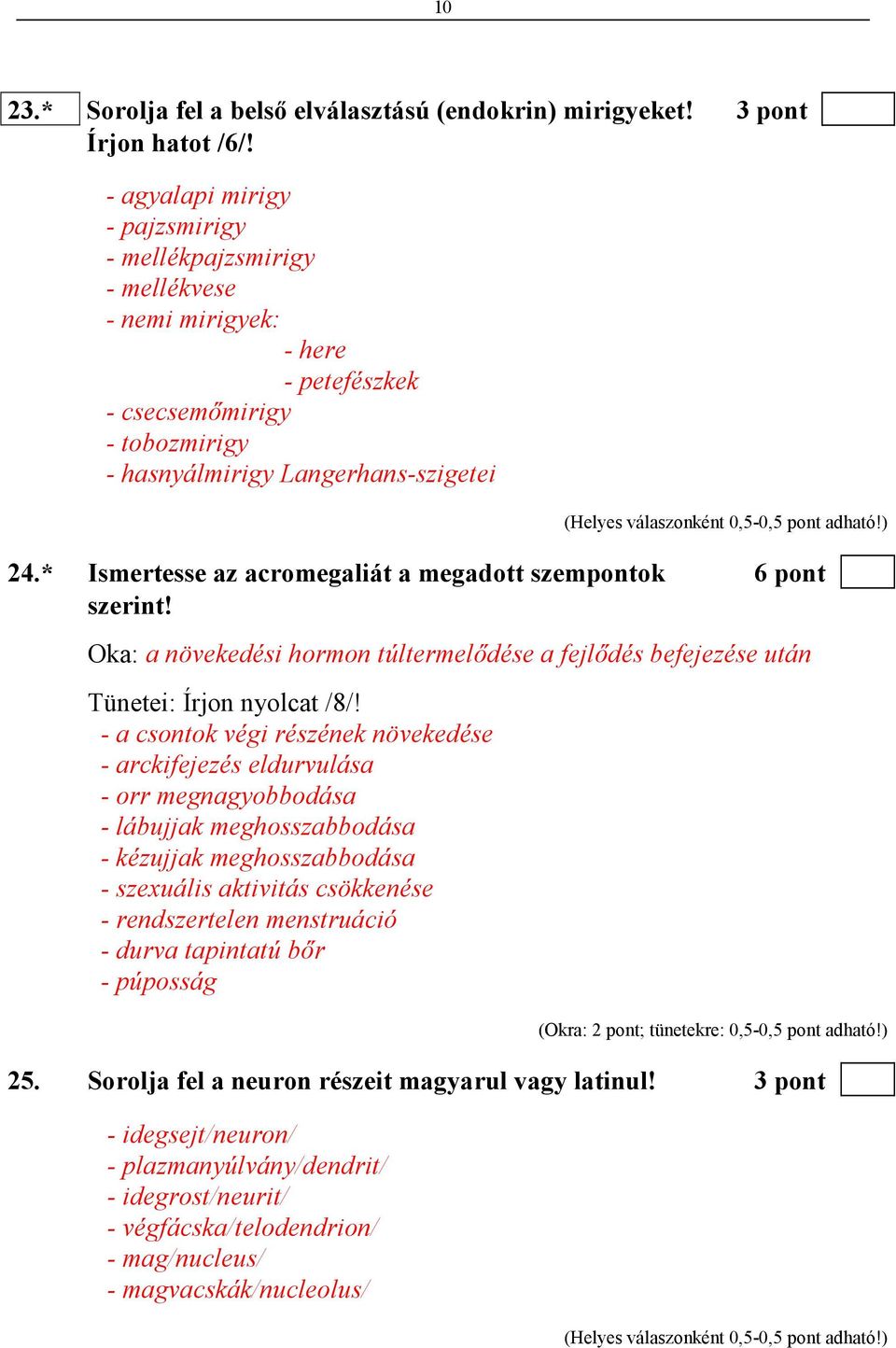 10

23.* Sorolja fel a belső elválasztású (endokrin) mirigyeket! Írjon hatot /6/! 3 pont

- agyalapi mirigy
- pajzsmirigy
- mellékpajzsmirigy
- mellékvese
- nemi mirigyek:
- here
- petefészkek
- csecsemőmirigy
- tobozmirigy
- hasnyálmirigy Langerhans-szigetei

(Helyes válaszonként 0,5-0,5 pont adható!)

24.* Ismertesse az acromegaliát a megadott szempontok szerint! 6 pont

Oka: a növekedési hormon túltermelődése a fejlődés befejezése után

Tünetei: Írjon nyolcat /8/!
- a csontok végi részének növekedése
- arckifejezés eldurvulása
- orr megnagyobbodása
- lábujjak meghosszabbodása
- kézujjak meghosszabbodása
- szexuális aktivitás csökkenése
- rendszertelen menstruáció
- durva tapintatú bőr
- púposság

(Okra: 2 pont; tünetekre: 0,5-0,5 pont adható!)

25. Sorolja fel a neuron részeit magyarul vagy latinul! 3 pont

- idegsejt/neuron/
- plazmanyúlvány/dendrit/
- idegrost/neurit/
- végfácska/telodendrion/
- mag/nucleus/
- magvacskák/nucleolus/

(Helyes válaszonként 0,5-0,5 pont adható!)